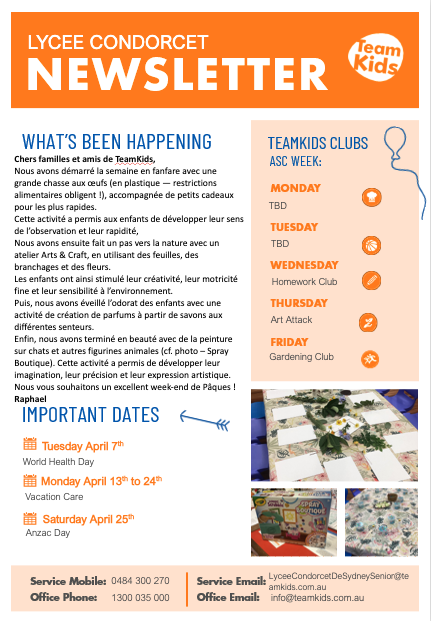 LYCEE CONDORCET
NEWSLETTER

Team Kids

WHAT'S BEEN HAPPENING

Chers familles et amis de TeamKids,
Nous avons démarré la semaine en fanfare avec une grande chasse aux œufs (en plastique — restrictions alimentaires obligent !), accompagnée de petits cadeaux pour les plus rapides.
Cette activité a permis aux enfants de développer leur sens de l'observation et leur rapidité,
Nous avons ensuite fait un pas vers la nature avec un atelier Arts & Craft, en utilisant des feuilles, des branchages et des fleurs.
Les enfants ont ainsi stimulé leur créativité, leur motricité fine et leur sensibilité à l'environnement.
Puis, nous avons éveillé l'odorat des enfants avec une activité de création de parfums à partir de savons aux différentes senteurs.
Enfin, nous avons terminé en beauté avec de la peinture sur chats et autres figurines animales (cf. photo – Spray Boutique). Cette activité a permis de développer leur imagination, leur précision et leur expression artistique.
Nous vous souhaitons un excellent week-end de Pâques !
Raphael

IMPORTANT DATES

Tuesday April 7$^{th}$
World Health Day

Monday April 13$^{th}$ to 24$^{th}$
Vacation Care

Saturday April 25$^{th}$
Anzac Day

TEAMKIDS CLUBS
ASC WEEK:

MONDAY
TBD

TUESDAY
TBD

WEDNESDAY
Homework Club

THURSDAY
Art Attack

FRIDAY
Gardening Club

SPRAY BOUTIQUE

Service Mobile: 0484 300 270
Office Phone: 1300 035 000
Service Email: LyceeCondorcetDeSydneySenior@teamkids.com.au
Office Email: info@teamkids.com.au